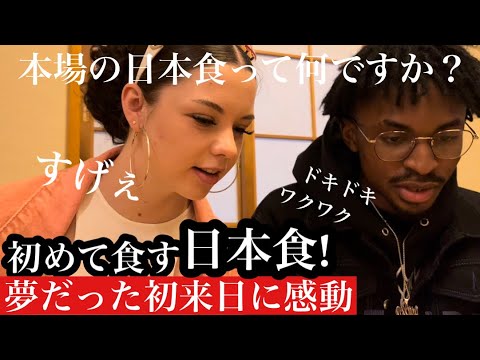 本場の日本食って何ですか？

すげぇ

ドキドキ
ワクワク

初めて食す日本食!
夢だった初来日に感動